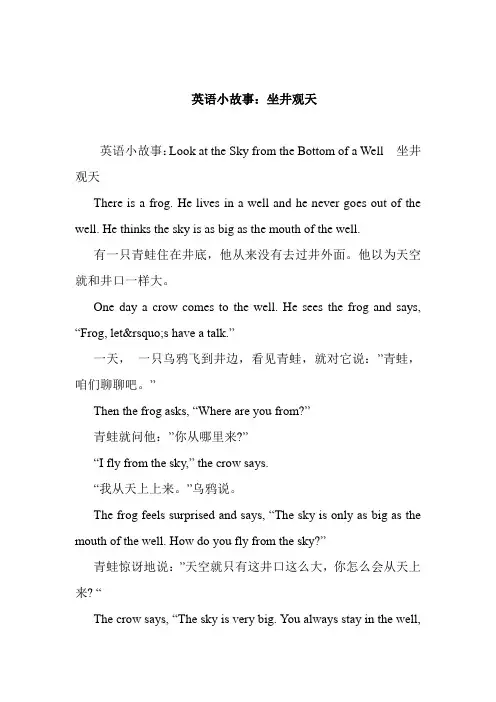 英语小故事：坐井观天

英语小故事：Look at the Sky from the Bottom of a Well 坐井观天

There is a frog. He lives in a well and he never goes out of the well. He thinks the sky is as big as the mouth of the well.

有一只青蛙住在井底，他从来没有去过井外面。他以为天空就和井口一样大。

One day a crow comes to the well. He sees the frog and says, “Frog, let&rsquo;s have a talk.”

一天， 一只乌鸦飞到井边，看见青蛙，就对它说：”青蛙，咱们聊聊吧。”

Then the frog asks, “Where are you from?”

青蛙就问他：”你从哪里来?”

“I fly from the sky,” the crow says.

“我从天上上来。”乌鸦说。

The frog feels surprised and says, “The sky is only as big as the mouth of the well. How do you fly from the sky?”

青蛙惊讶地说：”天空就只有这井口这么大，你怎么会从天上来? “

The crow says, “The sky is very big. You always stay in the well,